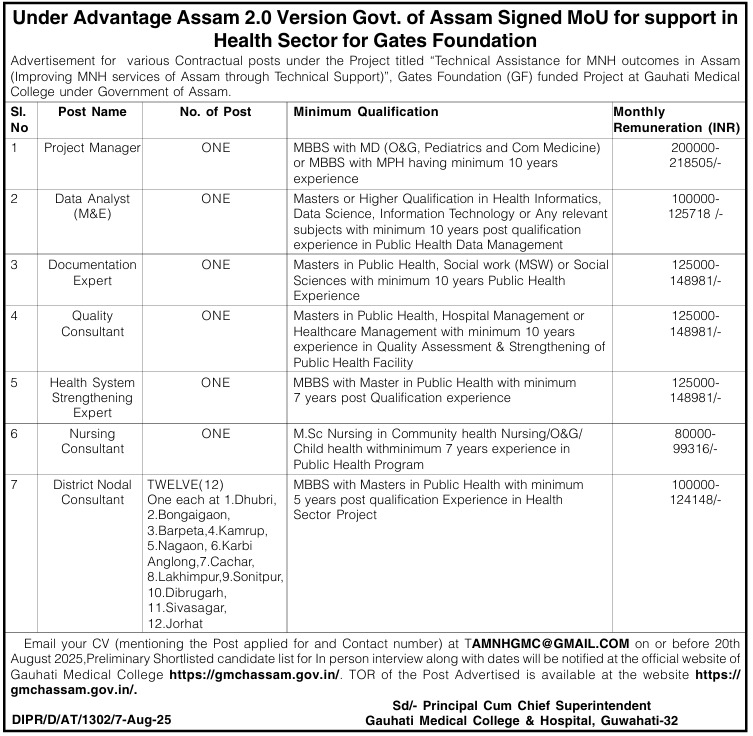 Under Advantage Assam 2.0 Version Govt. of Assam Signed MoU for support in Health Sector for Gates Foundation

Advertisement for various Contractual posts under the Project titled "Technical Assistance for MNH outcomes in Assam (Improving MNH services of Assam through Technical Support)", Gates Foundation (GF) funded Project at Gauhati Medical College under Government of Assam.

| Sl. No | Post Name | No. of Post | Minimum Qualification | Monthly Remuneration (INR) |
|---|---|---|---|---|
| 1 | Project Manager | ONE | MBBS with MD (O&G, Pediatrics and Com Medicine) or MBBS with MPH having minimum 10 years experience | 200000-218505/- |
| 2 | Data Analyst (M&E) | ONE | Masters or Higher Qualification in Health Informatics, Data Science, Information Technology or Any relevant subjects with minimum 10 years post qualification experience in Public Health Data Management | 100000-125718 /- |
| 3 | Documentation Expert | ONE | Masters in Public Health, Social work (MSW) or Social Sciences with minimum 10 years Public Health Experience | 125000-148981/- |
| 4 | Quality Consultant | ONE | Masters in Public Health, Hospital Management or Healthcare Management with minimum 10 years experience in Quality Assessment & Strengthening of Public Health Facility | 125000-148981/- |
| 5 | Health System Strengthening Expert | ONE | MBBS with Master in Public Health with minimum 7 years post Qualification experience | 125000-148981/- |
| 6 | Nursing Consultant | ONE | M.Sc Nursing in Community health Nursing/O&G/ Child health withminimum 7 years experience in Public Health Program | 80000-99316/- |
| 7 | District Nodal Consultant | TWELVE(12) One each at 1.Dhubri, 2.Bongaigaon, 3.Barpeta,4.Kamrup, 5.Nagaon, 6.Karbi Anglong,7.Cachar, 8.Lakhimpur,9.Sonitpur, 10.Dibrugarh, 11.Sivasagar, 12.Jorhat | MBBS with Masters in Public Health with minimum 5 years post qualification Experience in Health Sector Project | 100000-124148/- |

Email your CV (mentioning the Post applied for and Contact number) at TAMNHGMC@GMAIL.COM on or before 20th August 2025,Preliminary Shortlisted candidate list for In person interview along with dates will be notified at the official website of Gauhati Medical College https://gmchassam.gov.in/. TOR of the Post Advertised is available at the website https://gmchassam.gov.in/.

Sd/- Principal Cum Chief Superintendent
Gauhati Medical College & Hospital, Guwahati-32

DIPR/D/AT/1302/7-Aug-25